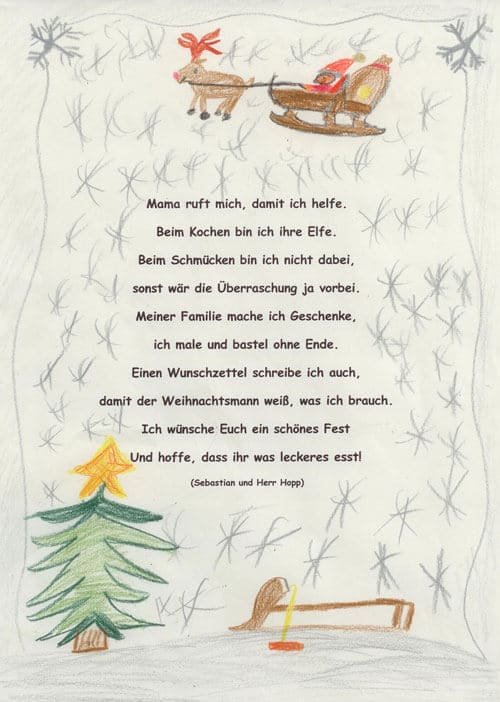 Mama ruft mich, damit ich helfe.
Beim Kochen bin ich ihre Elfe.
Beim Schmücken bin ich nicht dabei,
sonst wär die Überraschung ja vorbei.
Meiner Familie mache ich Geschenke,
ich male und bastel ohne Ende.
Einen Wunschzettel schreibe ich auch,
damit der Weihnachtsmann weiß, was ich brauch.
Ich wünsche Euch ein schönes Fest
Und hoffe, dass ihr was leckeres esst!

(Sebastian und Herr Hopp)